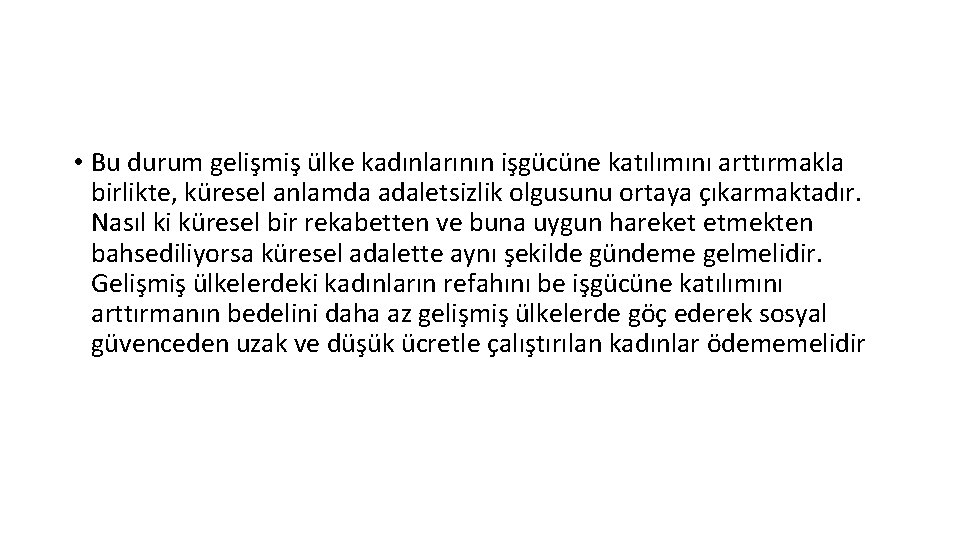 • Bu durum gelişmiş ülke kadınlarının işgücüne katılımını arttırmakla birlikte, küresel anlamda adaletsizlik olgusunu ortaya çıkarmaktadır. Nasıl ki küresel bir rekabetten ve buna uygun hareket etmekten bahsediliyorsa küresel adalette aynı şekilde gündeme gelmelidir. Gelişmiş ülkelerdeki kadınların refahını be işgücüne katılımını arttırmanın bedelini daha az gelişmiş ülkelerde göç ederek sosyal güvenceden uzak ve düşük ücretle çalıştırılan kadınlar ödememelidir